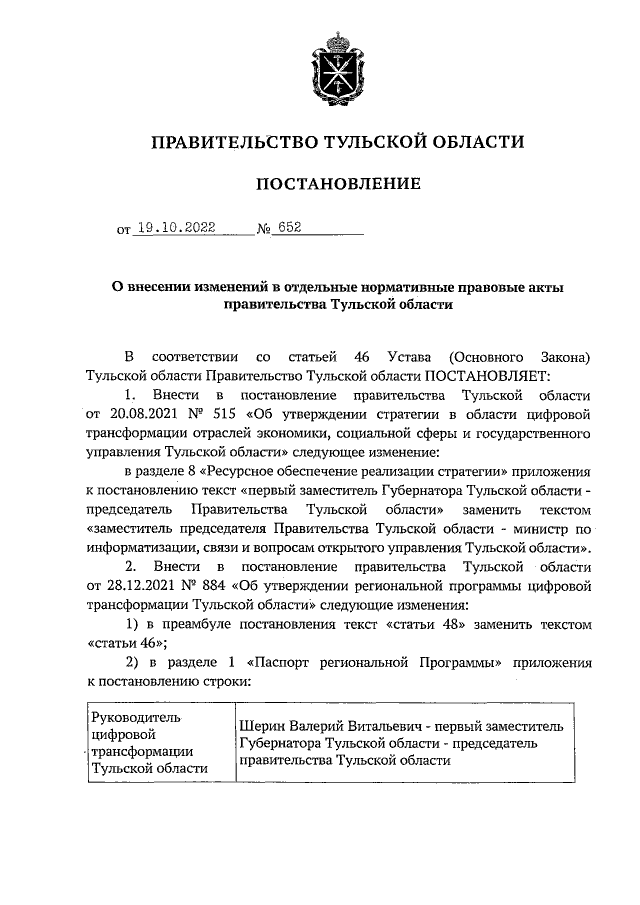 ПРАВИТЕЛЬСТВО ТУЛЬСКОЙ ОБЛАСТИ

ПОСТАНОВЛЕНИЕ

от 19.10.2022 № 652

О внесении изменений в отдельные нормативные правовые акты правительства Тульской области

В соответствии со статьей 46 Устава (Основного Закона) Тульской области Правительство Тульской области ПОСТАНОВЛЯЕТ:

1. Внести в постановление правительства Тульской области от 20.08.2021 № 515 «Об утверждении стратегии в области цифровой трансформации отраслей экономики, социальной сферы и государственного управления Тульской области» следующее изменение:

в разделе 8 «Ресурсное обеспечение реализации стратегии» приложения к постановлению текст «первый заместитель Губернатора Тульской области - председатель Правительства Тульской области» заменить текстом «заместитель председателя Правительства Тульской области - министр по информатизации, связи и вопросам открытого управления Тульской области».

2. Внести в постановление правительства Тульской области от 28.12.2021 № 884 «Об утверждении региональной программы цифровой трансформации Тульской области» следующие изменения:

1) в преамбуле постановления текст «статьи 48» заменить текстом «статьи 46»;

2) в разделе 1 «Паспорт региональной Программы» приложения к постановлению строки:

| Руководитель цифровой трансформации Тульской области | Шерин Валерий Витальевич - первый заместитель Губернатора Тульской области - председатель правительства Тульской области |
|---|---|